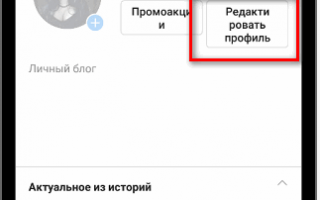 Промоакции

Редактировать профиль

Личный блог

Актуальное из историй